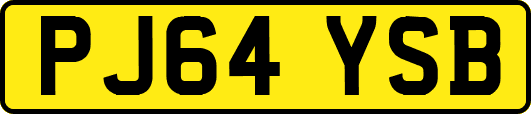 PJ64 YSB